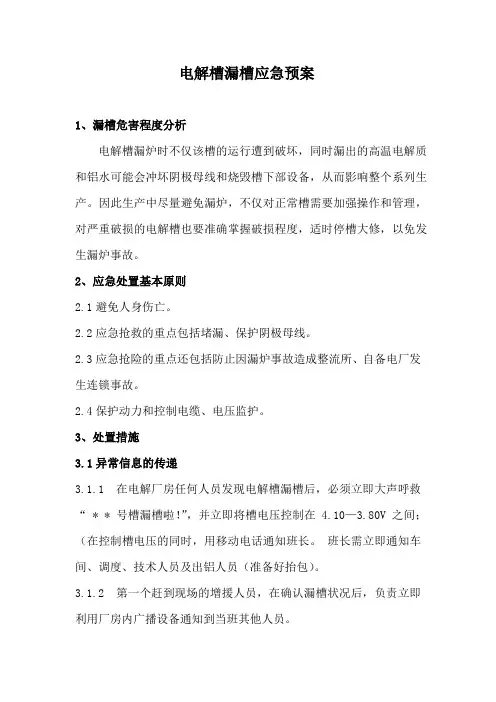 电解槽漏槽应急预案

1、漏槽危害程度分析

电解槽漏炉时不仅该槽的运行遭到破坏，同时漏出的高温电解质和铝水可能会冲坏阴极母线和烧毁槽下部设备，从而影响整个系列生产。因此生产中尽量避免漏炉，不仅对正常槽需要加强操作和管理，对严重破损的电解槽也要准确掌握破损程度，适时停槽大修，以免发生漏炉事故。

2、应急处置基本原则

2.1 避免人身伤亡。

2.2 应急抢救的重点包括堵漏、保护阴极母线。

2.3 应急抢险的重点还包括防止因漏炉事故造成整流所、自备电厂发生连锁事故。

2.4 保护动力和控制电缆、电压监护。

3、处置措施

3.1 异常信息的传递

3.1.1 在电解厂房任何人员发现电解槽漏槽后，必须立即大声呼救“＊＊号槽漏槽啦!”，并立即将槽电压控制在 4.10—3.80V 之间；（在控制槽电压的同时，用移动电话通知班长。 班长需立即通知车间、调度、技术人员及出铝人员（准备好抬包）。

3.1.2 第一个赶到现场的增援人员，在确认漏槽状况后，负责立即利用厂房内广播设备通知到当班其他人员。